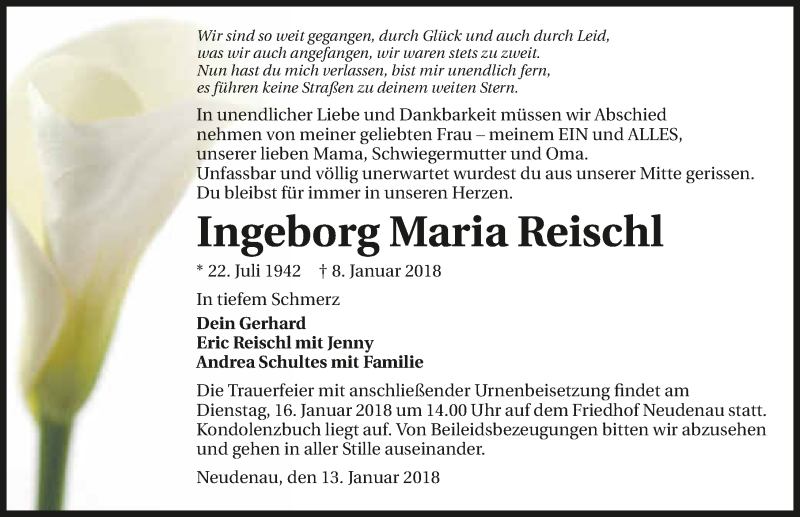 Wir sind so weit gegangen, durch Glück und auch durch Leid,
was wir auch angefangen, wir waren stets zu zweit.
Nun hast du mich verlassen, bist mir unendlich fern,
es führen keine Straßen zu deinem weiten Stern.

In unendlicher Liebe und Dankbarkeit müssen wir Abschied nehmen von meiner geliebten Frau – meinem EIN und ALLES, unserer lieben Mama, Schwiegermutter und Oma.
Unfassbar und völlig unerwartet wurdest du aus unserer Mitte gerissen.
Du bleibst für immer in unseren Herzen.

Ingeborg Maria Reischl

* 22. Juli 1942 † 8. Januar 2018

In tiefem Schmerz

Dein Gerhard
Eric Reischl mit Jenny
Andrea Schultes mit Familie

Die Trauerfeier mit anschließender Urnenbeisetzung findet am Dienstag, 16. Januar 2018 um 14.00 Uhr auf dem Friedhof Neudenau statt. Kondolenzbuch liegt auf. Von Beileidsbezeugungen bitten wir abzusehen und gehen in aller Stille auseinander.

Neudenau, den 13. Januar 2018